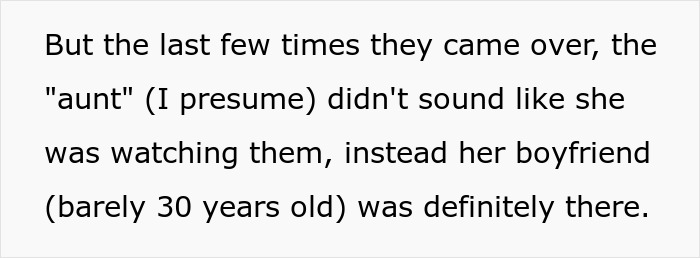 But the last few times they came over, the "aunt" (I presume) didn't sound like she was watching them, instead her boyfriend (barely 30 years old) was definitely there.